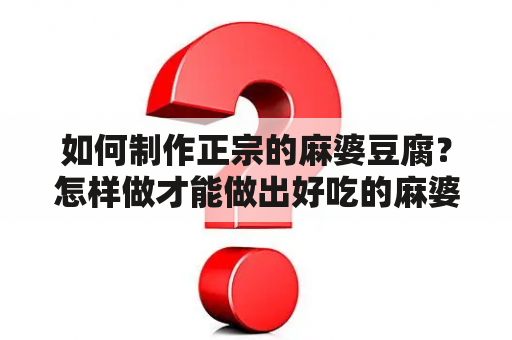 如何制作正宗的麻婆豆腐？怎样做才能做出好吃的麻婆